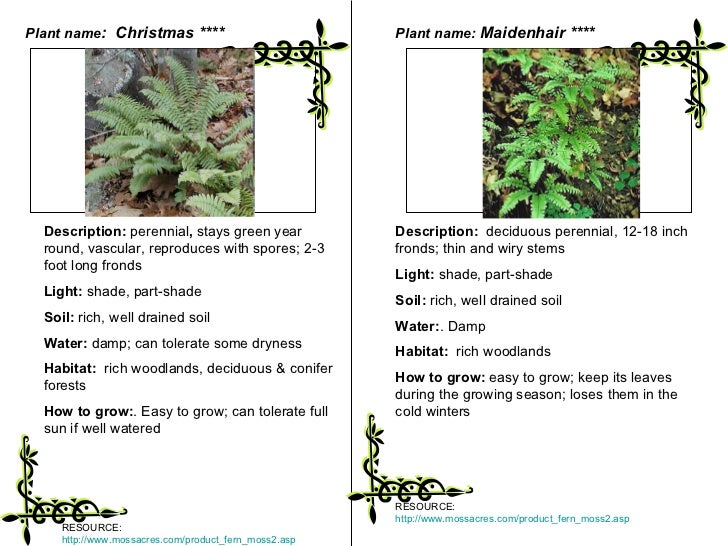 Plant name: Christmas ****

Description: perennial, stays green year round, vascular, reproduces with spores; 2-3 foot long fronds

Light: shade, part-shade

Soil: rich, well drained soil

Water: damp; can tolerate some dryness

Habitat: rich woodlands, deciduous & conifer forests

How to grow:. Easy to grow; can tolerate full sun if well watered

RESOURCE:
http://www.mossacres.com/product_fern_moss2.asp

Plant name: Maidenhair ****

Description: deciduous perennial, 12-18 inch fronds; thin and wiry stems

Light: shade, part-shade

Soil: rich, well drained soil

Water:. Damp

Habitat: rich woodlands

How to grow: easy to grow; keep its leaves during the growing season; loses them in the cold winters

RESOURCE:
http://www.mossacres.com/product_fern_moss2.asp